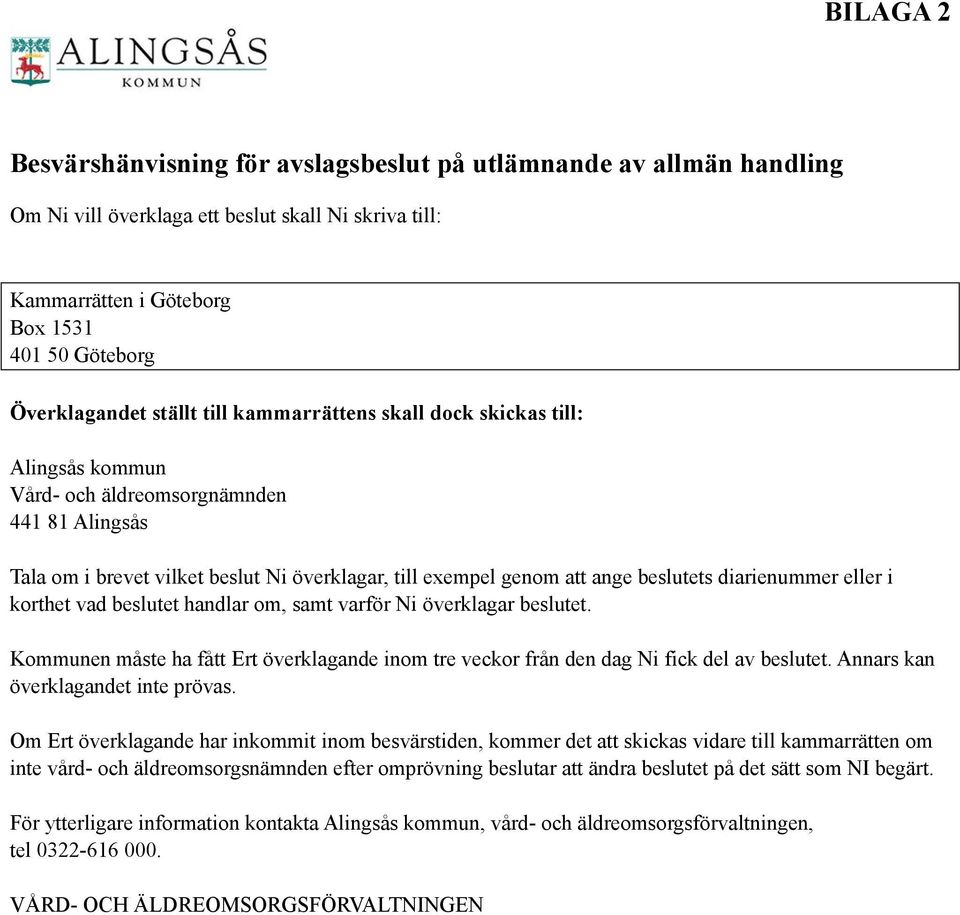 BILAGA 2

ALINGSÅS
KOMMUN

Besvärshänvisning för avslagsbeslut på utlämnande av allmän handling

Om Ni vill överklaga ett beslut skall Ni skriva till:

Kammarrätten i Göteborg
Box 1531
401 50 Göteborg

Överklagandet ställt till kammarrättens skall dock skickas till:

Alingsås kommun
Vård- och äldreomsorgnämnden
441 81 Alingsås

Tala om i brevet vilket beslut Ni överklagar, till exempel genom att ange beslutets diarienummer eller i korthet vad beslutet handlar om, samt varför Ni överklagar beslutet.

Kommunen måste ha fått Ert överklagande inom tre veckor från den dag Ni fick del av beslutet. Annars kan överklagandet inte prövas.

Om Ert överklagande har inkommit inom besvärstiden, kommer det att skickas vidare till kammarrätten om inte vård- och äldreomsorgsnämnden efter omprövning beslutar att ändra beslutet på det sätt som NI begärt.

För ytterligare information kontakta Alingsås kommun, vård- och äldreomsorgsförvaltningen, tel 0322-616 000.

VÅRD- OCH ÄLDREOMSORGSFÖRVALTNINGEN